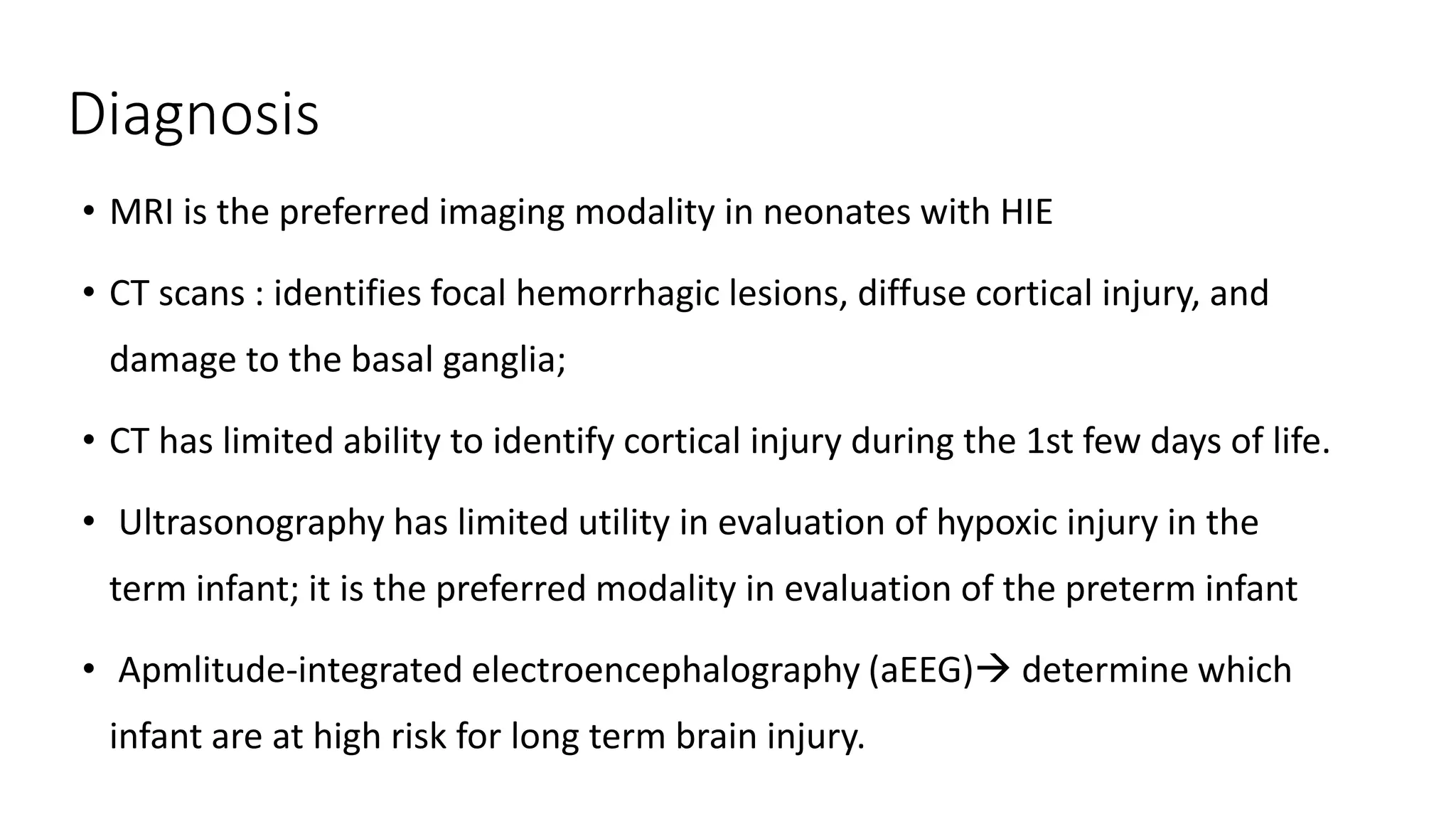 Diagnosis

• MRI is the preferred imaging modality in neonates with HIE

• CT scans : identifies focal hemorrhagic lesions, diffuse cortical injury, and damage to the basal ganglia;

• CT has limited ability to identify cortical injury during the 1st few days of life.

• Ultrasonography has limited utility in evaluation of hypoxic injury in the term infant; it is the preferred modality in evaluation of the preterm infant

• Apmlitude-integrated electroencephalography (aEEG)→ determine which infant are at high risk for long term brain injury.